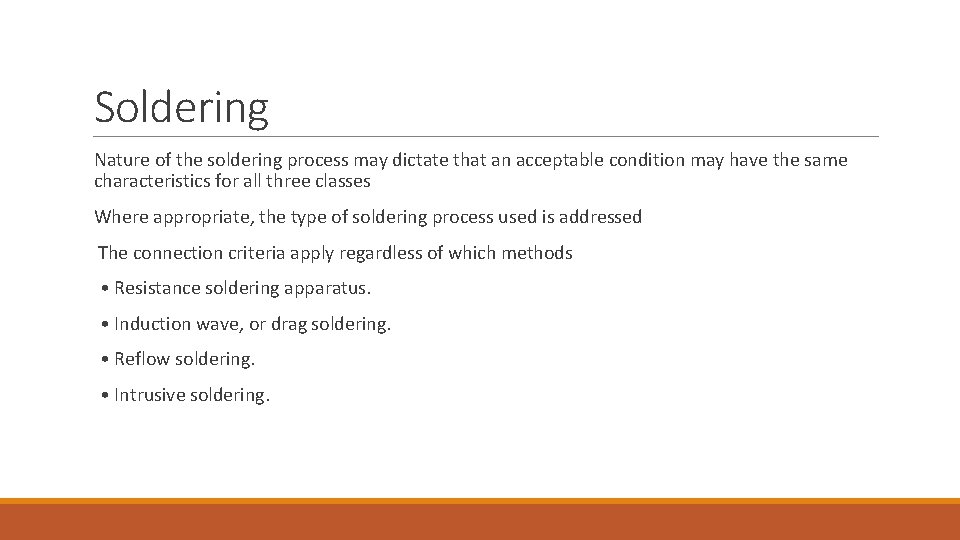 Soldering

Nature of the soldering process may dictate that an acceptable condition may have the same characteristics for all three classes

Where appropriate, the type of soldering process used is addressed

The connection criteria apply regardless of which methods

• Resistance soldering apparatus.

• Induction wave, or drag soldering.

• Reflow soldering.

• Intrusive soldering.